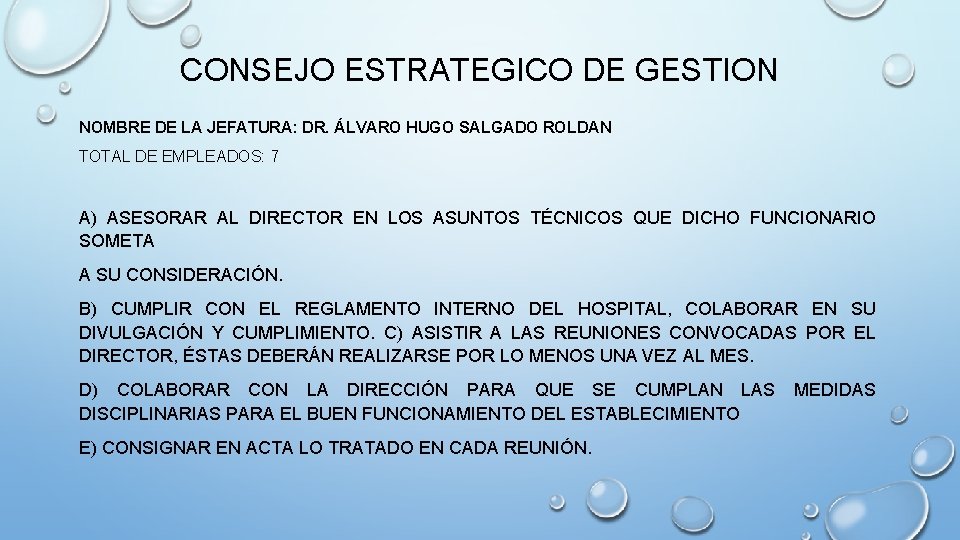 CONSEJO ESTRATEGICO DE GESTION

NOMBRE DE LA JEFATURA: DR. ÁLVARO HUGO SALGADO ROLDAN

TOTAL DE EMPLEADOS: 7

A) ASESORAR AL DIRECTOR EN LOS ASUNTOS TÉCNICOS QUE DICHO FUNCIONARIO SOMETA

A SU CONSIDERACIÓN.

B) CUMPLIR CON EL REGLAMENTO INTERNO DEL HOSPITAL, COLABORAR EN SU DIVULGACIÓN Y CUMPLIMIENTO. C) ASISTIR A LAS REUNIONES CONVOCADAS POR EL DIRECTOR, ÉSTAS DEBERÁN REALIZARSE POR LO MENOS UNA VEZ AL MES.

D) COLABORAR CON LA DIRECCIÓN PARA QUE SE CUMPLAN LAS MEDIDAS DISCIPLINARIAS PARA EL BUEN FUNCIONAMIENTO DEL ESTABLECIMIENTO

E) CONSIGNAR EN ACTA LO TRATADO EN CADA REUNIÓN.